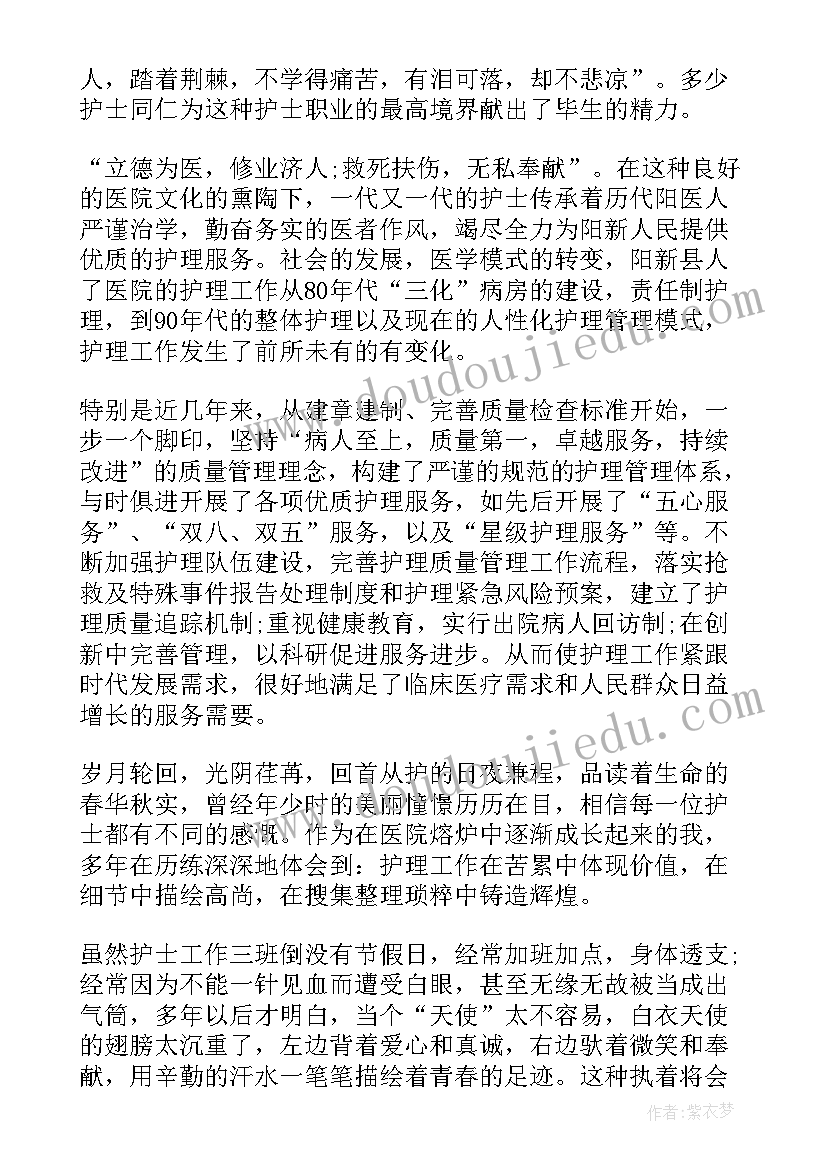 人，踏着荆棘，不学得痛苦，有泪可落，却不悲凉”。多少护士同仁为这种护士职业的最高境界献出了毕生的精力。

“立德为医，修业济人;救死扶伤，无私奉献”。在这种良好的医院文化的熏陶下，一代又一代的护士传承着历代阳医人严谨治学，勤奋务实的医者作风，竭尽全力为阳新人民提供优质的护理服务。社会的发展，医学模式的转变，阳新县人了医院的护理工作从80年代“三化”病房的建设，责任制护理，到90年代的整体护理以及现在的人性化护理管理模式，护理工作发生了前所未有的有变化。

特别是近几年来，从建章建制、完善质量检查标准开始，一步一个脚印，坚持“病人至上，质量第一，卓越服务，持续改进”的质量管理理念，构建了严谨的规范的护理管理体系，与时俱进开展了各项优质护理服务，如先后开展了“五心服务”、“双八、双五”服务，以及“星级护理服务”等。不断加强护理队伍建设，完善护理质量管理工作流程，落实抢救及特殊事件报告处理制度和护理紧急风险预案，建立了护理质量追踪机制;重视健康教育，实行出院病人回访制;在创新中完善管理，以科研促进服务进步。从而使护理工作紧跟时代发展需求，很好地满足了临床医疗需求和人民群众日益增长的服务需要。

岁月轮回，光阴荏苒，回首从护的日夜兼程，品读着生命的春华秋实，曾经年少时的美丽憧憬历历在目，相信每一位护士都有不同的感慨。作为在医院熔炉中逐渐成长起来的我，多年在历练深深地体会到：护理工作在苦累中体现价值，在细节中描绘高尚，在搜集整理琐粹中铸造辉煌。

虽然护士工作三班倒没有节假日，经常加班加点，身体透支;经常因为不能一针见血而遭受白眼，甚至无缘无故被当成出气筒，多年以后才明白，当个“天使”太不容易，白衣天使的翅膀太沉重了，左边背着爱心和真诚，右边驮着微笑和奉献，用辛勤的汗水一笔笔描绘着青春的足迹。这种执着将会

www.doudoujiedu.com

作者：紫衣梦